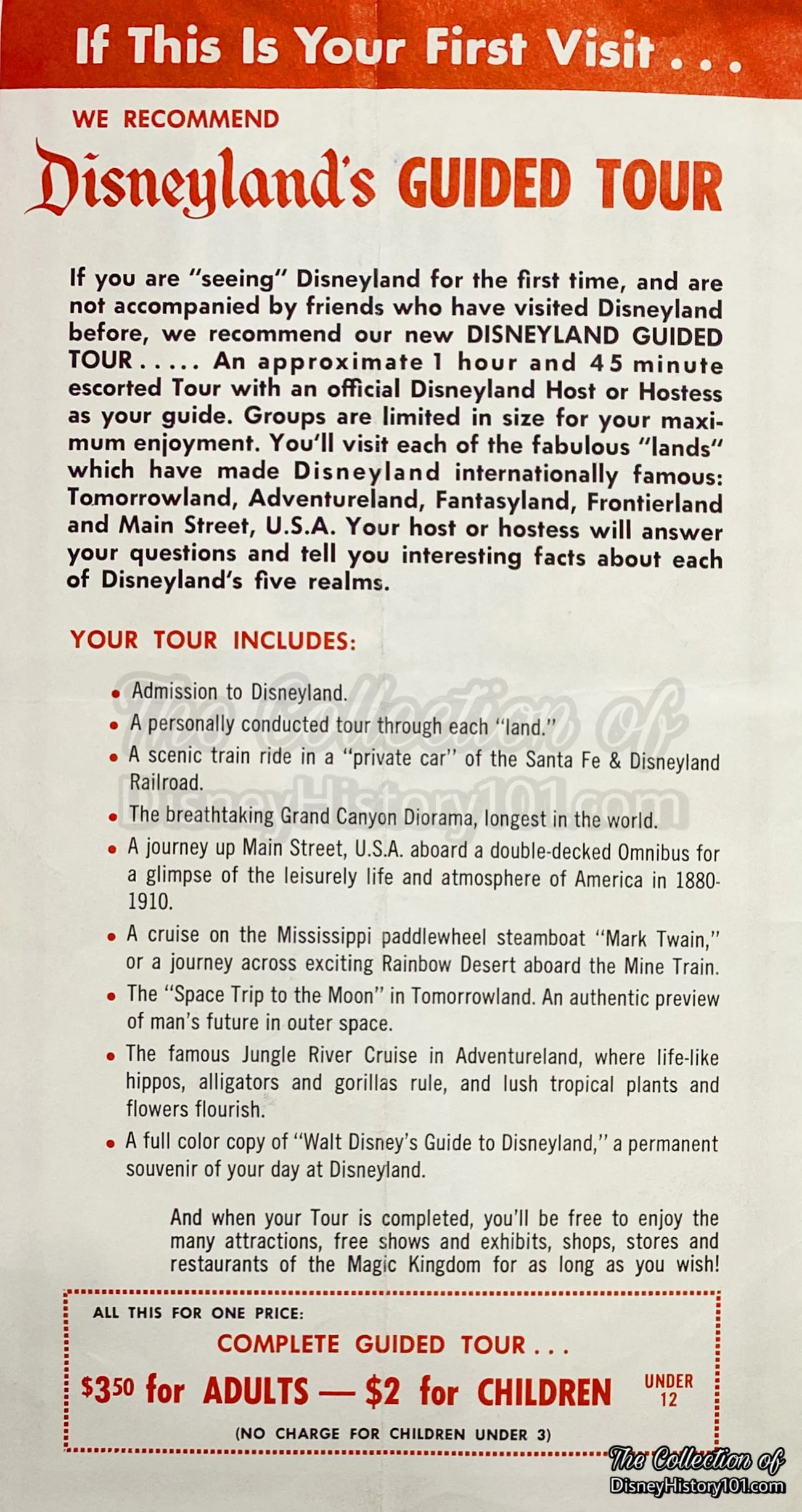 If This Is Your First Visit . . .

WE RECOMMEND

Disneyland's GUIDED TOUR

If you are "seeing" Disneyland for the first time, and are not accompanied by friends who have visited Disneyland before, we recommend our new DISNEYLAND GUIDED TOUR . . . . . An approximate 1 hour and 45 minute escorted Tour with an official Disneyland Host or Hostess as your guide. Groups are limited in size for your maximum enjoyment. You'll visit each of the fabulous "lands" which have made Disneyland internationally famous: Tomorrowland, Adventureland, Fantasyland, Frontierland and Main Street, U.S.A. Your host or hostess will answer your questions and tell you interesting facts about each of Disneyland's five realms.

YOUR TOUR INCLUDES:

• Admission to Disneyland.
• A personally conducted tour through each "land."
• A scenic train ride in a "private car" of the Santa Fe & Disneyland Railroad.
• The breathtaking Grand Canyon Diorama, longest in the world.
• A journey up Main Street, U.S.A. aboard a double-decked Omnibus for a glimpse of the leisurely life and atmosphere of America in 1880-1910.
• A cruise on the Mississippi paddlewheel steamboat "Mark Twain," or a journey across exciting Rainbow Desert aboard the Mine Train.
• The "Space Trip to the Moon" in Tomorrowland. An authentic preview of man's future in outer space.
• The famous Jungle River Cruise in Adventureland, where life-like hippos, alligators and gorillas rule, and lush tropical plants and flowers flourish.
• A full color copy of "Walt Disney's Guide to Disneyland," a permanent souvenir of your day at Disneyland.

And when your Tour is completed, you'll be free to enjoy the many attractions, free shows and exhibits, shops, stores and restaurants of the Magic Kingdom for as long as you wish!

ALL THIS FOR ONE PRICE:

COMPLETE GUIDED TOUR . . .

$3.50 for ADULTS — $2 for CHILDREN UNDER 12

(NO CHARGE FOR CHILDREN UNDER 3)

The Collection of
DisneyHistory101.com